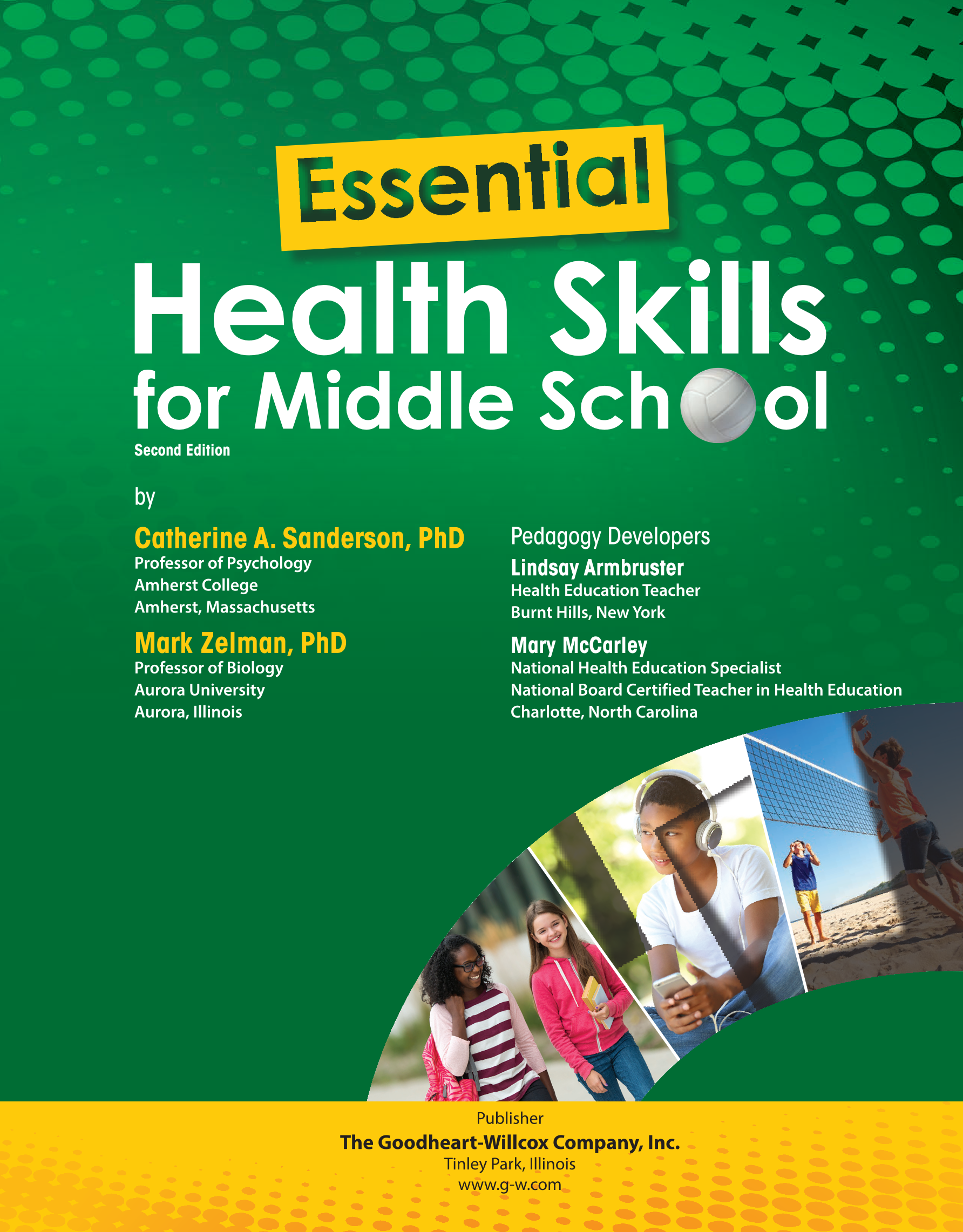 Essential
Health Skills for Middle School
Second Edition

by

Catherine A. Sanderson, PhD
Professor of Psychology
Amherst College
Amherst, Massachusetts

Mark Zelman, PhD
Professor of Biology
Aurora University
Aurora, Illinois

Pedagogy Developers

Lindsay Armbruster
Health Education Teacher
Burnt Hills, New York

Mary McCarley
National Health Education Specialist
National Board Certified Teacher in Health Education
Charlotte, North Carolina

Publisher
The Goodheart-Willcox Company, Inc.
Tinley Park, Illinois
www.g-w.com